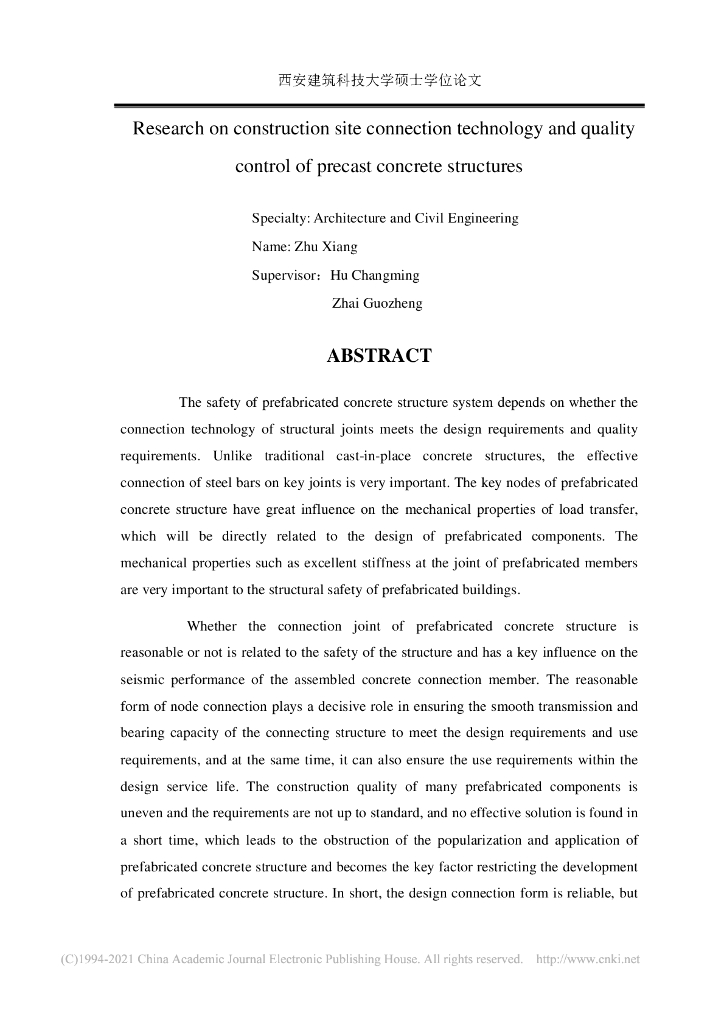 西安建筑科技大学硕士学位论文

Research on construction site connection technology and quality control of precast concrete structures

Specialty: Architecture and Civil Engineering

Name: Zhu Xiang

Supervisor：Hu Changming

Zhai Guozheng

ABSTRACT

The safety of prefabricated concrete structure system depends on whether the connection technology of structural joints meets the design requirements and quality requirements. Unlike traditional cast-in-place concrete structures, the effective connection of steel bars on key joints is very important. The key nodes of prefabricated concrete structure have great influence on the mechanical properties of load transfer, which will be directly related to the design of prefabricated components. The mechanical properties such as excellent stiffness at the joint of prefabricated members are very important to the structural safety of prefabricated buildings.

Whether the connection joint of prefabricated concrete structure is reasonable or not is related to the safety of the structure and has a key influence on the seismic performance of the assembled concrete connection member. The reasonable form of node connection plays a decisive role in ensuring the smooth transmission and bearing capacity of the connecting structure to meet the design requirements and use requirements, and at the same time, it can also ensure the use requirements within the design service life. The construction quality of many prefabricated components is uneven and the requirements are not up to standard, and no effective solution is found in a short time, which leads to the obstruction of the popularization and application of prefabricated concrete structure and becomes the key factor restricting the development of prefabricated concrete structure. In short, the design connection form is reliable, but

(C)1994-2021 China Academic Journal Electronic Publishing House. All rights reserved. http://www.cnki.net